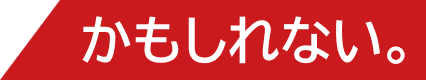 かもしれない。